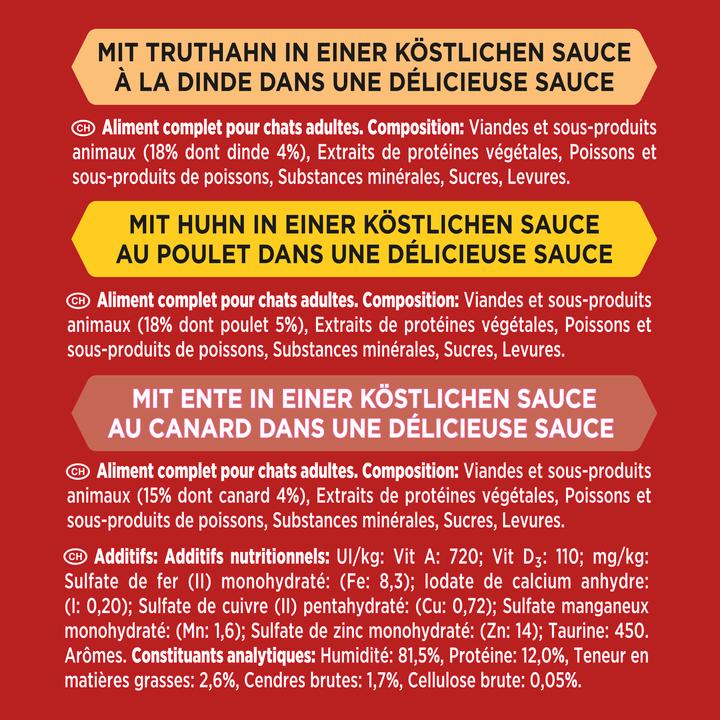 MIT TRUTHAHN IN EINER KÖSTLICHEN SAUCE
À LA DINDE DANS UNE DÉLICIEUSE SAUCE

CH Aliment complet pour chats adultes. Composition: Viandes et sous-produits animaux (18% dont dinde 4%), Extraits de protéines végétales, Poissons et sous-produits de poissons, Substances minérales, Sucres, Levures.

MIT HUHN IN EINER KÖSTLICHEN SAUCE
AU POULET DANS UNE DÉLICIEUSE SAUCE

CH Aliment complet pour chats adultes. Composition: Viandes et sous-produits animaux (18% dont poulet 5%), Extraits de protéines végétales, Poissons et sous-produits de poissons, Substances minérales, Sucres, Levures.

MIT ENTE IN EINER KÖSTLICHEN SAUCE
AU CANARD DANS UNE DÉLICIEUSE SAUCE

CH Aliment complet pour chats adultes. Composition: Viandes et sous-produits animaux (15% dont canard 4%), Extraits de protéines végétales, Poissons et sous-produits de poissons, Substances minérales, Sucres, Levures.

CH Additifs: Additifs nutritionnels: UI/kg: Vit A: 720; Vit $D_3$: 110; mg/kg: Sulfate de fer (II) monohydraté: (Fe: 8,3); Iodate de calcium anhydre: (I: 0,20); Sulfate de cuivre (II) pentahydraté: (Cu: 0,72); Sulfate manganeux monohydraté: (Mn: 1,6); Sulfate de zinc monohydraté: (Zn: 14); Taurine: 450. Arômes. Constituants analytiques: Humidité: 81,5%, Protéine: 12,0%, Teneur en matières grasses: 2,6%, Cendres brutes: 1,7%, Cellulose brute: 0,05%.